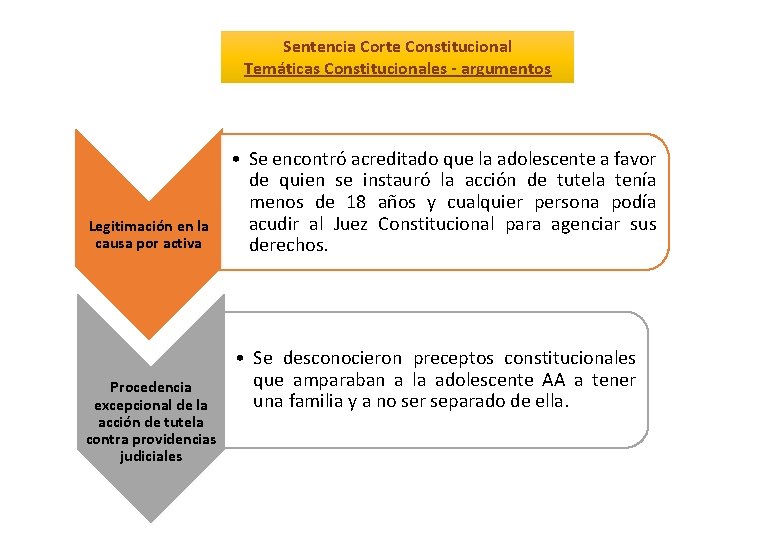 Sentencia Corte Constitucional
Temáticas Constitucionales - argumentos

Legitimación en la causa por activa

• Se encontró acreditado que la adolescente a favor de quien se instauró la acción de tutela tenía menos de 18 años y cualquier persona podía acudir al Juez Constitucional para agenciar sus derechos.

Procedencia excepcional de la acción de tutela contra providencias judiciales

• Se desconocieron preceptos constitucionales que amparaban a la adolescente AA a tener una familia y a no ser separado de ella.